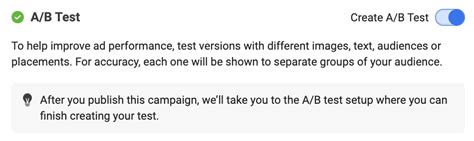 A/B Test

Create A/B Test

To help improve ad performance, test versions with different images, text, audiences or placements. For accuracy, each one will be shown to separate groups of your audience.

After you publish this campaign, we'll take you to the A/B test setup where you can finish creating your test.